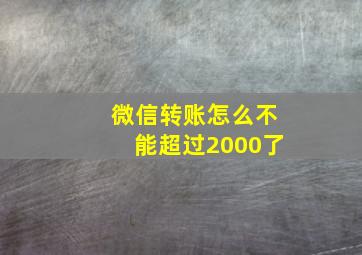 微信转账怎么不能超过2000了